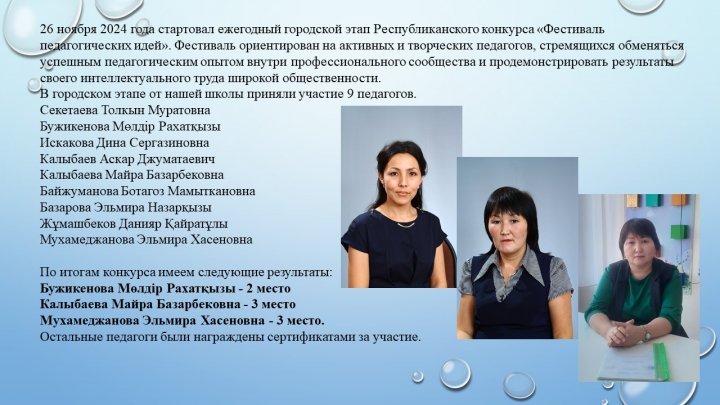 26 ноября 2024 года стартовал ежегодный городской этап Республиканского конкурса «Фестиваль педагогических идей». Фестиваль ориентирован на активных и творческих педагогов, стремящихся обменяться успешным педагогическим опытом внутри профессионального сообщества и продемонстрировать результаты своего интеллектуального труда широкой общественности.
В городском этапе от нашей школы приняли участие 9 педагогов.
Секетаева Толкын Муратовна
Бужикенова Мөлдір Рахатқызы
Искакова Дина Сергазиновна
Калыбаев Аскар Джуматаевич
Калыбаева Майра Базарбековна
Байжуманова Ботагоз Мамыткановна
Базарова Эльмира Назарқызы
Жұмашбеков Данияр Қайратұлы
Мухамеджанова Эльмира Хасеновна

По итогам конкурса имеем следующие результаты:
Бужикенова Мөлдір Рахатқызы - 2 место
Калыбаева Майра Базарбековна - 3 место
Мухамеджанова Эльмира Хасеновна - 3 место.
Остальные педагоги были награждены сертификатами за участие.